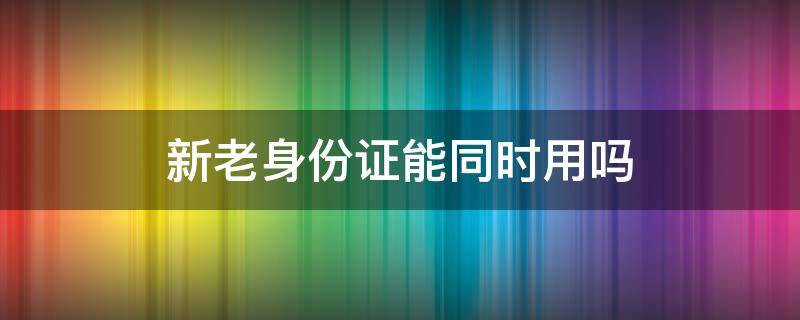 新老身份证能同时用吗